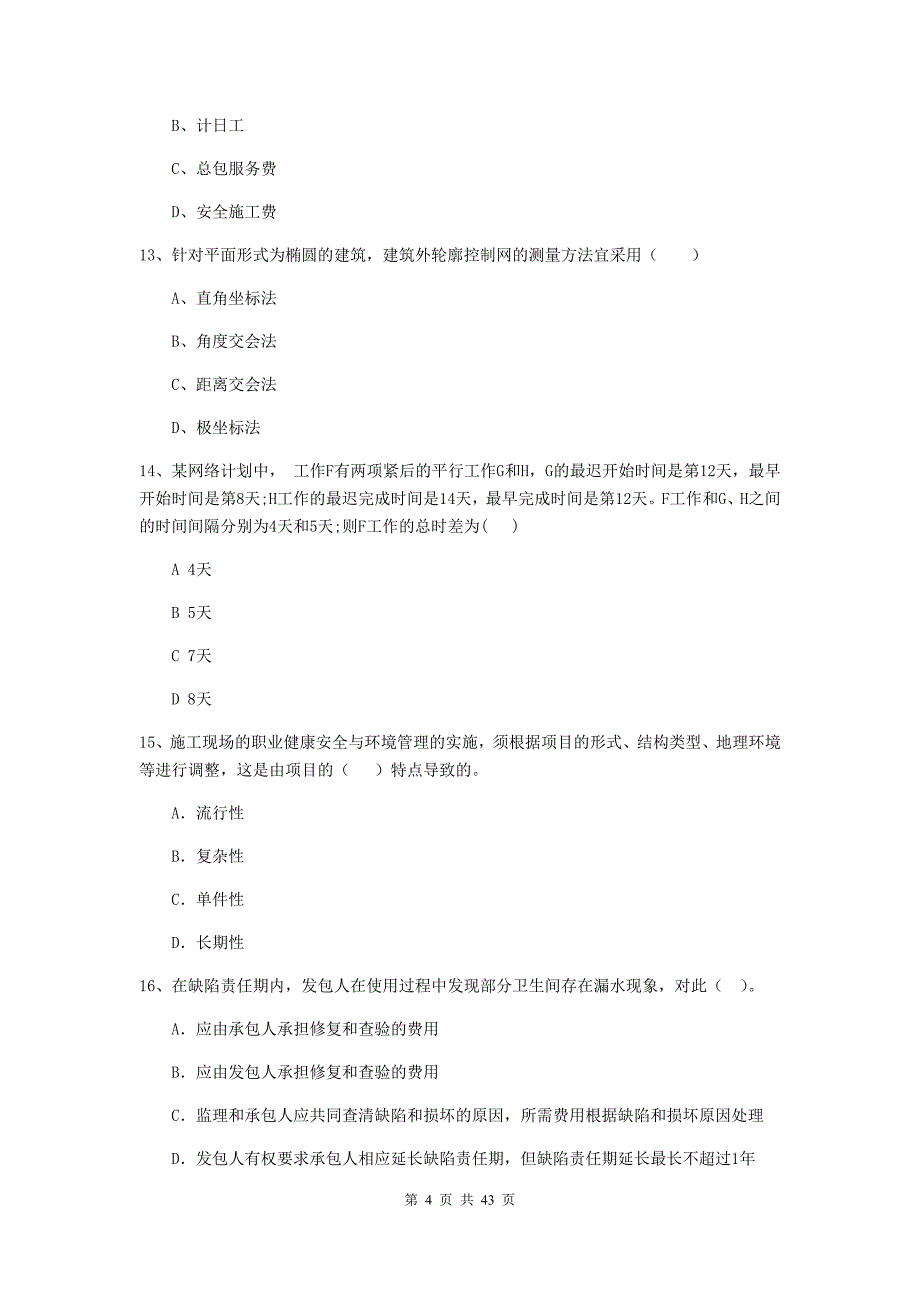 B、计日工

C、总包服务费

D、安全施工费

13、针对平面形式为椭圆的建筑，建筑外轮廓控制网的测量方法宜采用（　　）

A、直角坐标法

B、角度交会法

C、距离交会法

D、极坐标法

14、某网络计划中，　工作F有两项紧后的平行工作G和H，G的最迟开始时间是第12天，最早开始时间是第8天;H工作的最迟完成时间是14天，最早完成时间是第12天。F工作和G、H之间的时间间隔分别为4天和5天;则F工作的总时差为(　　)

A 4天

B 5天

C 7天

D 8天

15、施工现场的职业健康安全与环境管理的实施，须根据项目的形式、结构类型、地理环境等进行调整，这是由项目的（　　）特点导致的。

A. 流行性

B. 复杂性

C. 单件性

D. 长期性

16、在缺陷责任期内，发包人在使用过程中发现部分卫生间存在漏水现象，对此（　）。

A. 应由承包人承担修复和查验的费用

B. 应由发包人承担修复和查验的费用

C. 监理和承包人应共同查清缺陷和损坏的原因，所需费用根据缺陷和损坏原因处理

D. 发包人有权要求承包人相应延长缺陷责任期，但缺陷责任期延长最长不超过1年

第 4 页 共 43 页